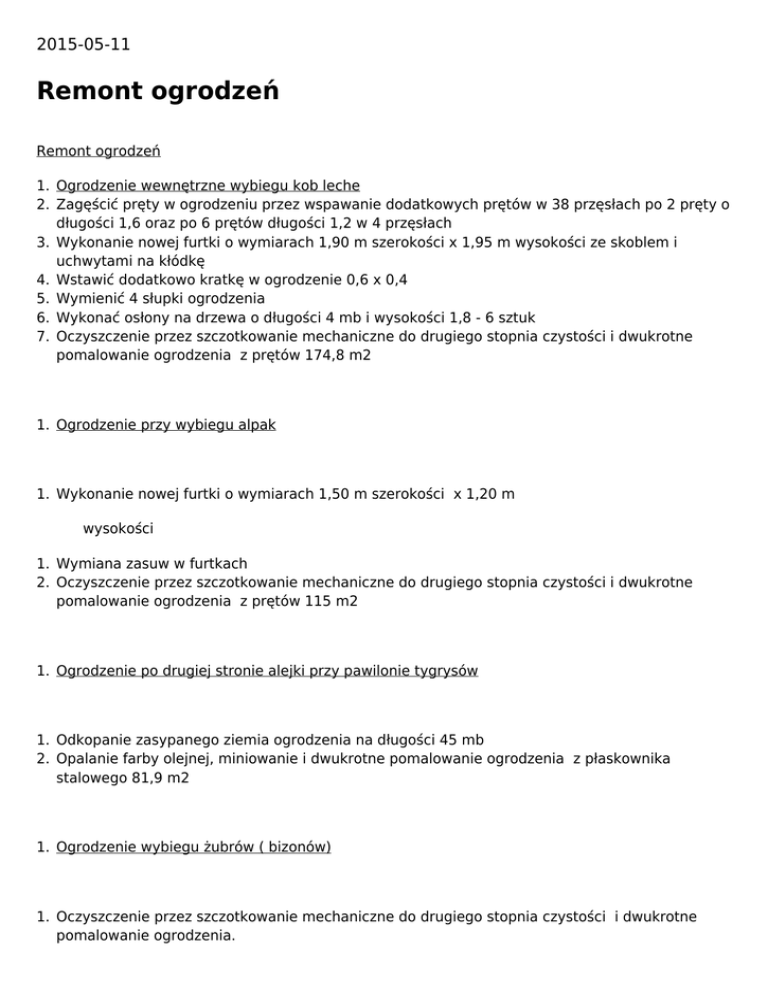 2015-05-11

Remont ogrodzeń

Remont ogrodzeń

1. Ogrodzenie wewnętrzne wybiegu kob leche
2. Zagęścić pręty w ogrodzeniu przez wspawanie dodatkowych prętów w 38 przęsłach po 2 pręty o długości 1,6 oraz po 6 prętów długości 1,2 w 4 przęsłach
3. Wykonanie nowej furtki o wymiarach 1,90 m szerokości x 1,95 m wysokości ze skoblem i uchwytami na kłódkę
4. Wstawić dodatkowo kratkę w ogrodzenie 0,6 x 0,4
5. Wymienić 4 słupki ogrodzenia
6. Wykonać osłony na drzewa o długości 4 mb i wysokości 1,8 - 6 sztuk
7. Oczyszczenie przez szczotkowanie mechaniczne do drugiego stopnia czystości i dwukrotne pomalowanie ogrodzenia z prętów 174,8 m2

1. Ogrodzenie przy wybiegu alpak

1. Wykonanie nowej furtki o wymiarach 1,50 m szerokości x 1,20 m

wysokości

1. Wymiana zasuw w furtkach
2. Oczyszczenie przez szczotkowanie mechaniczne do drugiego stopnia czystości i dwukrotne pomalowanie ogrodzenia z prętów 115 m2

1. Ogrodzenie po drugiej stronie alejki przy pawilonie tygrysów

1. Odkopanie zasypanego ziemia ogrodzenia na długości 45 mb
2. Opalanie farby olejnej, miniowanie i dwukrotne pomalowanie ogrodzenia z płaskownika stalowego 81,9 m2

1. Ogrodzenie wybiegu żubrów ( bizonów)

1. Oczyszczenie przez szczotkowanie mechaniczne do drugiego stopnia czystości i dwukrotne pomalowanie ogrodzenia.